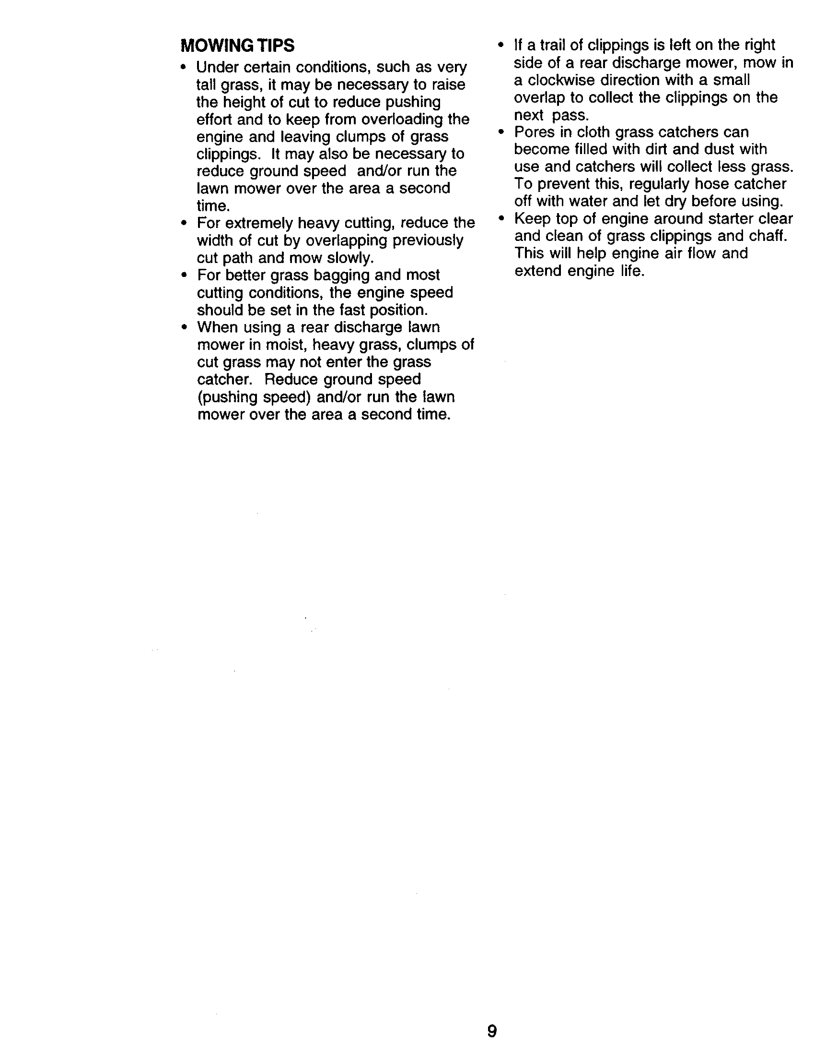 MOWING TIPS

• Under certain conditions, such as very tall grass, it may be necessary to raise the height of cut to reduce pushing effort and to keep from overloading the engine and leaving clumps of grass clippings. It may also be necessary to reduce ground speed and/or run the lawn mower over the area a second time.
• For extremely heavy cutting, reduce the width of cut by overlapping previously cut path and mow slowly.
• For better grass bagging and most cutting conditions, the engine speed should be set in the fast position.
• When using a rear discharge lawn mower in moist, heavy grass, clumps of cut grass may not enter the grass catcher. Reduce ground speed (pushing speed) and/or run the lawn mower over the area a second time.
• If a trail of clippings is left on the right side of a rear discharge mower, mow in a clockwise direction with a small overlap to collect the clippings on the next pass.
• Pores in cloth grass catchers can become filled with dirt and dust with use and catchers will collect less grass. To prevent this, regularly hose catcher off with water and let dry before using.
• Keep top of engine around starter clear and clean of grass clippings and chaff. This will help engine air flow and extend engine life.

9